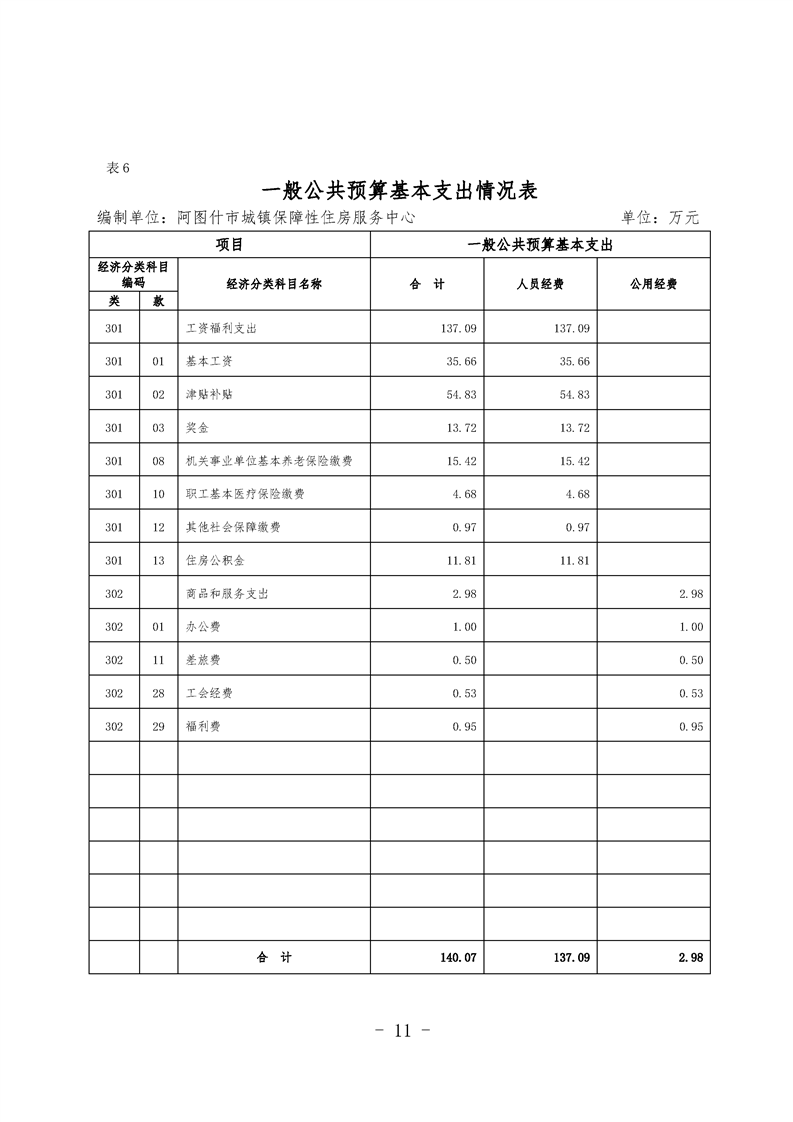 表6

一般公共预算基本支出情况表

编制单位：阿图什市城镇保障性住房服务中心　　单位：万元

| 项目 | | | 一般公共预算基本支出 | | |
|---|---|---|---|---|---|
| 经济分类科目编码 | | 经济分类科目名称 | 合　计 | 人员经费 | 公用经费 |
| 类 | 款 | | | | |
| 301 | | 工资福利支出 | 137.09 | 137.09 | |
| 301 | 01 | 基本工资 | 35.66 | 35.66 | |
| 301 | 02 | 津贴补贴 | 54.83 | 54.83 | |
| 301 | 03 | 奖金 | 13.72 | 13.72 | |
| 301 | 08 | 机关事业单位基本养老保险缴费 | 15.42 | 15.42 | |
| 301 | 10 | 职工基本医疗保险缴费 | 4.68 | 4.68 | |
| 301 | 12 | 其他社会保障缴费 | 0.97 | 0.97 | |
| 301 | 13 | 住房公积金 | 11.81 | 11.81 | |
| 302 | | 商品和服务支出 | 2.98 | | 2.98 |
| 302 | 01 | 办公费 | 1.00 | | 1.00 |
| 302 | 11 | 差旅费 | 0.50 | | 0.50 |
| 302 | 28 | 工会经费 | 0.53 | | 0.53 |
| 302 | 29 | 福利费 | 0.95 | | 0.95 |
| | | | | | |
| | | | | | |
| | | | | | |
| | | | | | |
| | | | | | |
| | | | | | |
| | | 合　计 | 140.07 | 137.09 | 2.98 |

- 11 -